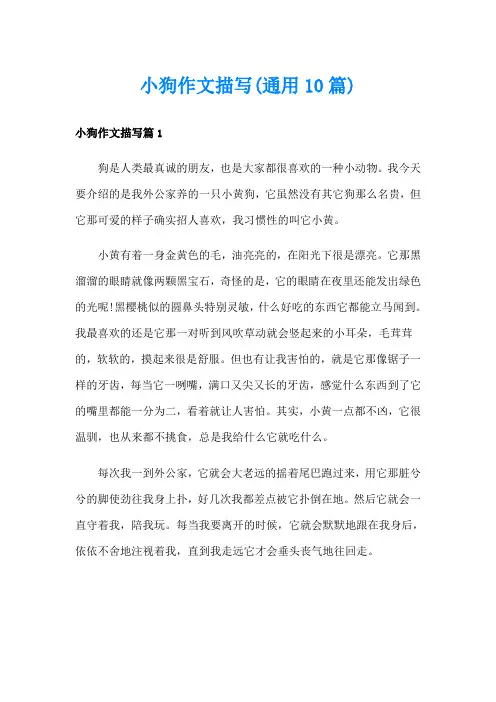 小狗作文描写(通用10篇)

小狗作文描写篇1

狗是人类最真诚的朋友，也是大家都很喜欢的一种小动物。我今天要介绍的是我外公家养的一只小黄狗，它虽然没有其它狗那么名贵，但它那可爱的样子确实招人喜欢，我习惯性的叫它小黄。

小黄有着一身金黄色的毛，油亮亮的，在阳光下很是漂亮。它那黑溜溜的眼睛就像两颗黑宝石，奇怪的是，它的眼睛在夜里还能发出绿色的光呢!黑樱桃似的圆鼻头特别灵敏，什么好吃的东西它都能立马闻到。我最喜欢的还是它那一对听到风吹草动就会竖起来的小耳朵，毛茸茸的，软软的，摸起来很是舒服。但也有让我害怕的，就是它那像锯子一样的牙齿，每当它一咧嘴，满口又尖又长的牙齿，感觉什么东西到了它的嘴里都能一分为二，看着就让人害怕。其实，小黄一点都不凶，它很温驯，也从来都不挑食，总是我给什么它就吃什么。

每次我一到外公家，它就会大老远的摇着尾巴跑过来，用它那脏兮兮的脚使劲往我身上扑，好几次我都差点被它扑倒在地。然后它就会一直守着我，陪我玩。每当我要离开的时候，它就会默默地跟在我身后，依依不舍地注视着我，直到我走远它才会垂头丧气地往回走。